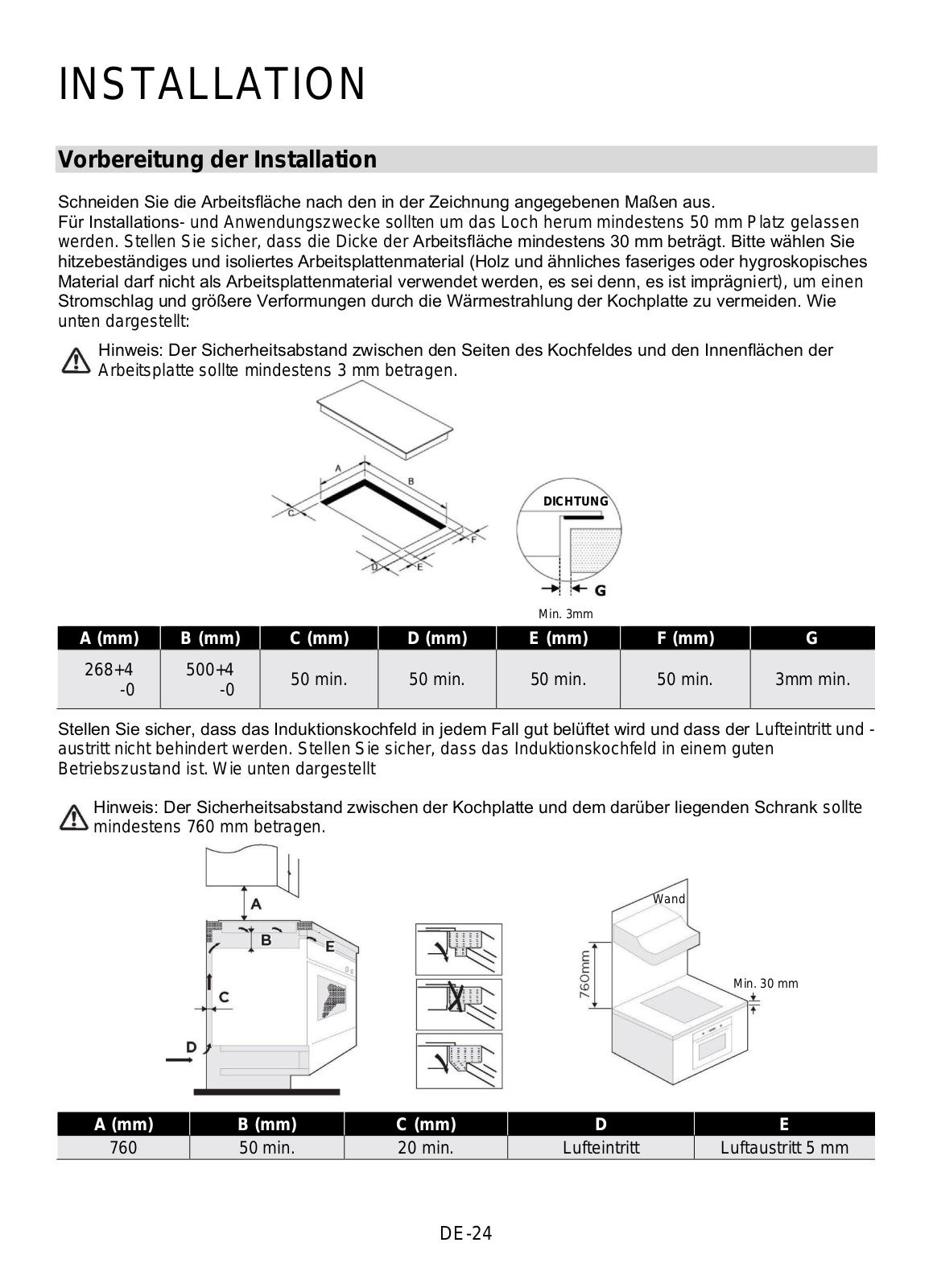 INSTALLATION

Vorbereitung der Installation

Schneiden Sie die Arbeitsfläche nach den in der Zeichnung angegebenen Maßen aus.
Für Installations- und Anwendungszwecke sollten um das Loch herum mindestens 50 mm Platz gelassen werden. Stellen Sie sicher, dass die Dicke der Arbeitsfläche mindestens 30 mm beträgt. Bitte wählen Sie hitzebeständiges und isoliertes Arbeitsplattenmaterial (Holz und ähnliches faseriges oder hygroskopisches Material darf nicht als Arbeitsplattenmaterial verwendet werden, es sei denn, es ist imprägniert), um einen Stromschlag und größere Verformungen durch die Wärmestrahlung der Kochplatte zu vermeiden. Wie unten dargestellt:

Hinweis: Der Sicherheitsabstand zwischen den Seiten des Kochfeldes und den Innenflächen der Arbeitsplatte sollte mindestens 3 mm betragen.

A B C D E F

DICHTUNG

G

Min. 3mm

| A (mm) | B (mm) | C (mm) | D (mm) | E (mm) | F (mm) | G |
|---|---|---|---|---|---|---|
| 268+4 -0 | 500+4 -0 | 50 min. | 50 min. | 50 min. | 50 min. | 3mm min. |

Stellen Sie sicher, dass das Induktionskochfeld in jedem Fall gut belüftet wird und dass der Lufteintritt und -austritt nicht behindert werden. Stellen Sie sicher, dass das Induktionskochfeld in einem guten Betriebszustand ist. Wie unten dargestellt

Hinweis: Der Sicherheitsabstand zwischen der Kochplatte und dem darüber liegenden Schrank sollte mindestens 760 mm betragen.

A B E C D

Wand

760mm

Min. 30 mm

| A (mm) | B (mm) | C (mm) | D | E |
|---|---|---|---|---|
| 760 | 50 min. | 20 min. | Lufteintritt | Luftaustritt 5 mm |

DE-24